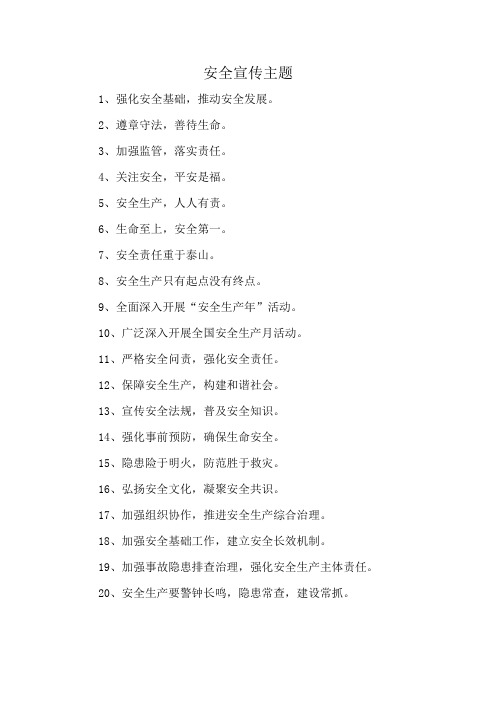 安全宣传主题

1、强化安全基础，推动安全发展。

2、遵章守法，善待生命。

3、加强监管，落实责任。

4、关注安全，平安是福。

5、安全生产，人人有责。

6、生命至上，安全第一。

7、安全责任重于泰山。

8、安全生产只有起点没有终点。

9、全面深入开展“安全生产年”活动。

10、广泛深入开展全国安全生产月活动。

11、严格安全问责，强化安全责任。

12、保障安全生产，构建和谐社会。

13、宣传安全法规，普及安全知识。

14、强化事前预防，确保生命安全。

15、隐患险于明火，防范胜于救灾。

16、弘扬安全文化，凝聚安全共识。

17、加强组织协作，推进安全生产综合治理。

18、加强安全基础工作，建立安全长效机制。

19、加强事故隐患排查治理，强化安全生产主体责任。

20、安全生产要警钟长鸣，隐患常查，建设常抓。